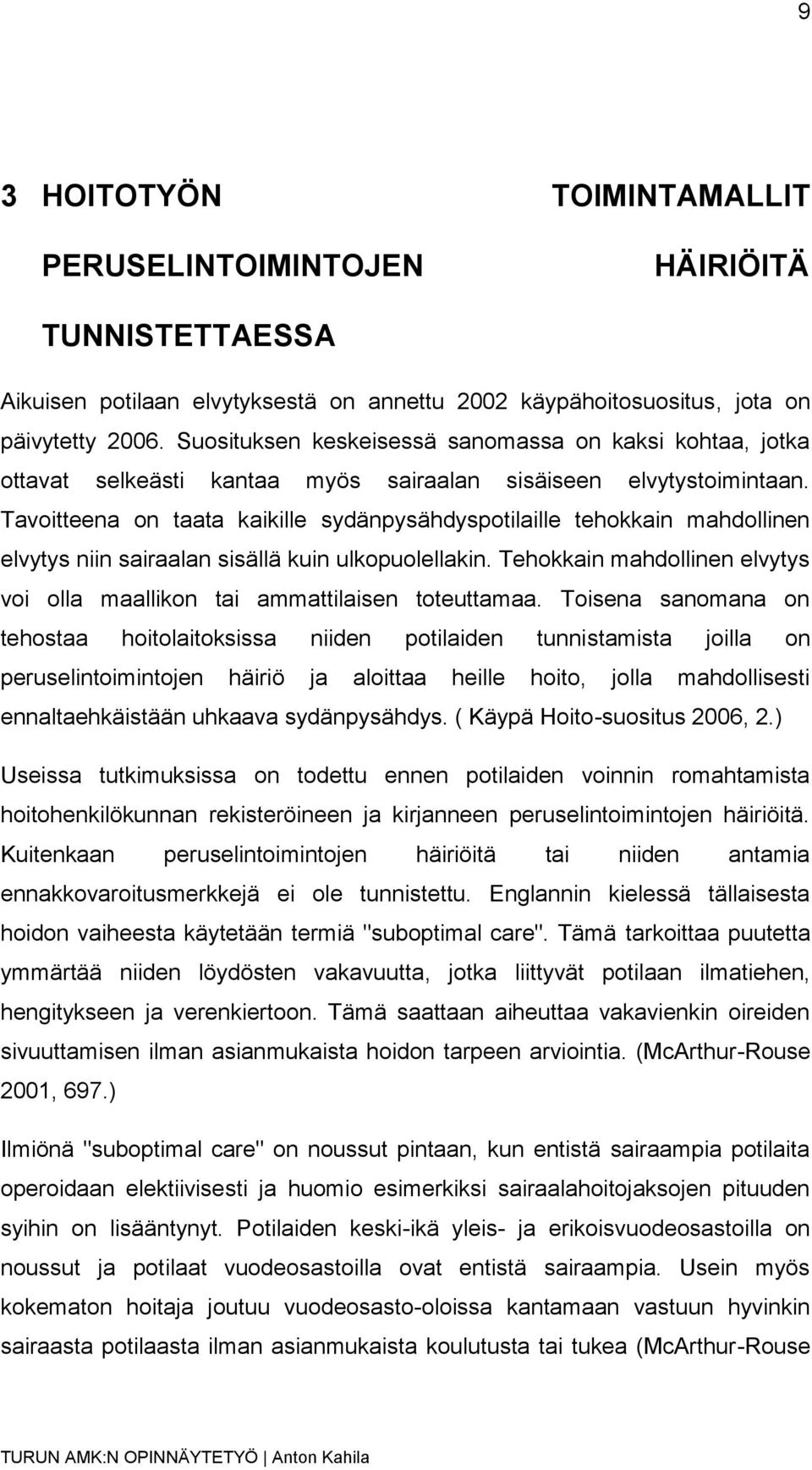 9

3 HOITOTYÖN TOIMINTAMALLIT PERUSELINTOIMINTOJEN HÄIRIÖITÄ TUNNISTETTAESSA

Aikuisen potilaan elvytyksestä on annettu 2002 käypähoitosuositus, jota on päivytetty 2006. Suosituksen keskeisessä sanomassa on kaksi kohtaa, jotka ottavat selkeästi kantaa myös sairaalan sisäiseen elvytystoimintaan. Tavoitteena on taata kaikille sydänpysähdyspotilaille tehokkain mahdollinen elvytys niin sairaalan sisällä kuin ulkopuolellakin. Tehokkain mahdollinen elvytys voi olla maallikon tai ammattilaisen toteuttamaa. Toisena sanomana on tehostaa hoitolaitoksissa niiden potilaiden tunnistamista joilla on peruselintoimintojen häiriö ja aloittaa heille hoito, jolla mahdollisesti ennaltaehkäistään uhkaava sydänpysähdys. ( Käypä Hoito-suositus 2006, 2.)

Useissa tutkimuksissa on todettu ennen potilaiden voinnin romahtamista hoitohenkilökunnan rekisteröineen ja kirjanneen peruselintoimintojen häiriöitä. Kuitenkaan peruselintoimintojen häiriöitä tai niiden antamia ennakkovaroitusmerkkejä ei ole tunnistettu. Englannin kielessä tällaisesta hoidon vaiheesta käytetään termiä "suboptimal care". Tämä tarkoittaa puutetta ymmärtää niiden löydösten vakavuutta, jotka liittyvät potilaan ilmatiehen, hengitykseen ja verenkiertoon. Tämä saattaan aiheuttaa vakavienkin oireiden sivuuttamisen ilman asianmukaista hoidon tarpeen arviointia. (McArthur-Rouse 2001, 697.)

Ilmiönä "suboptimal care" on noussut pintaan, kun entistä sairaampia potilaita operoidaan elektiivisesti ja huomio esimerkiksi sairaalahoitojaksojen pituuden syihin on lisääntynyt. Potilaiden keski-ikä yleis- ja erikoisvuodeosastoilla on noussut ja potilaat vuodeosastoilla ovat entistä sairaampia. Usein myös kokematon hoitaja joutuu vuodeosasto-oloissa kantamaan vastuun hyvinkin sairaasta potilaasta ilman asianmukaista koulutusta tai tukea (McArthur-Rouse

TURUN AMK:N OPINNÄYTETYÖ | Anton Kahila